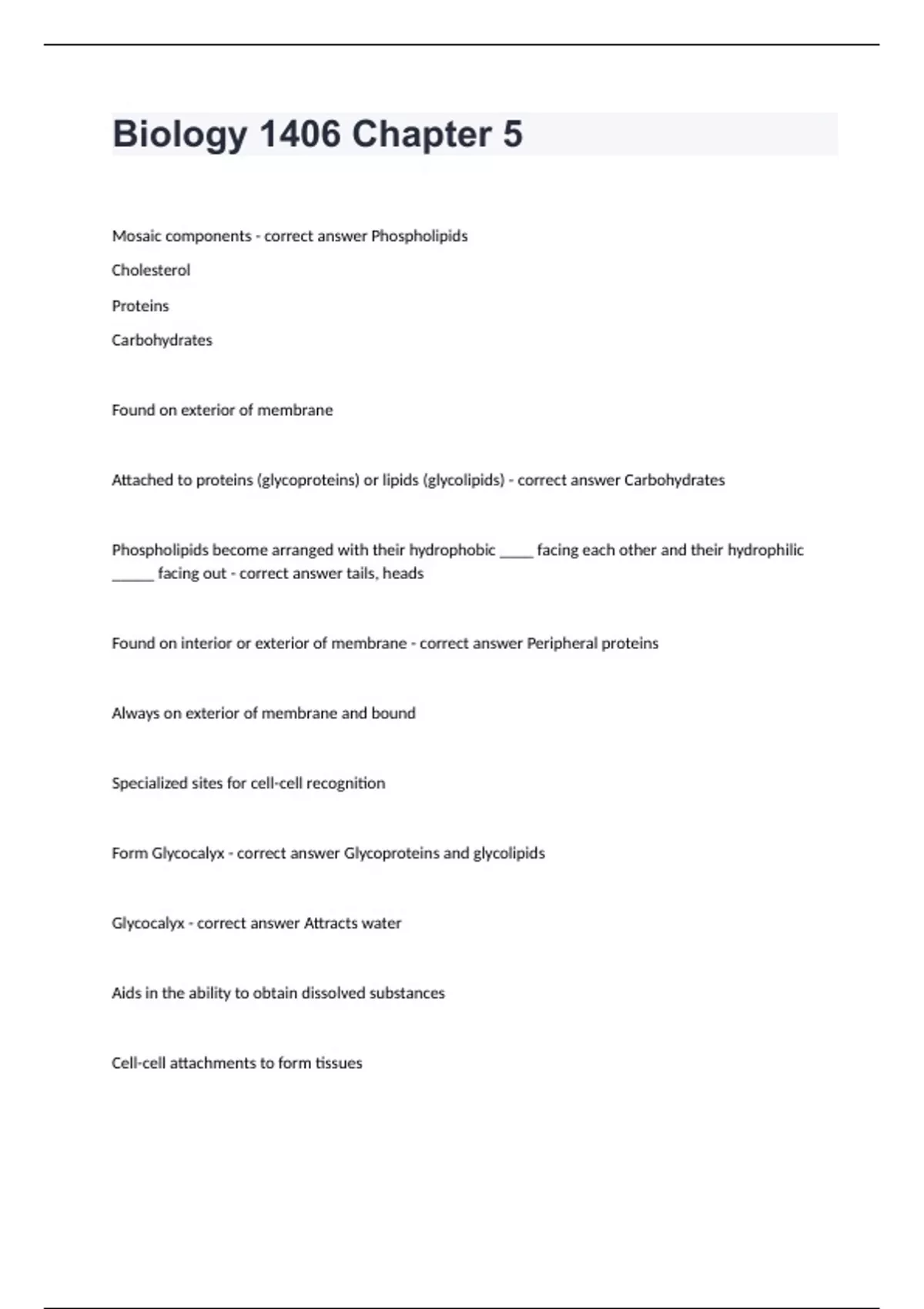 Biology 1406 Chapter 5

Mosaic components - correct answer Phospholipids

Cholesterol

Proteins

Carbohydrates

Found on exterior of membrane

Attached to proteins (glycoproteins) or lipids (glycolipids) - correct answer Carbohydrates

Phospholipids become arranged with their hydrophobic _____ facing each other and their hydrophilic ______ facing out - correct answer tails, heads

Found on interior or exterior of membrane - correct answer Peripheral proteins

Always on exterior of membrane and bound

Specialized sites for cell-cell recognition

Form Glycocalyx - correct answer Glycoproteins and glycolipids

Glycocalyx - correct answer Attracts water

Aids in the ability to obtain dissolved substances

Cell-cell attachments to form tissues